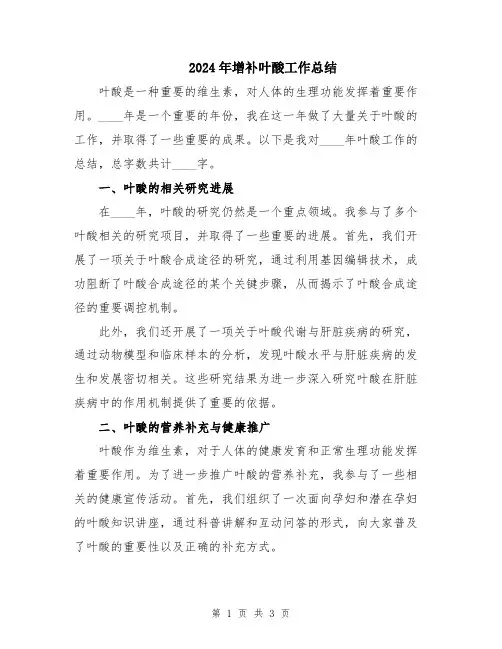 2024年增补叶酸工作总结

叶酸是一种重要的维生素，对人体的生理功能发挥着重要作用。____年是一个重要的年份，我在这一年做了大量关于叶酸的工作，并取得了一些重要的成果。以下是我对____年叶酸工作的总结，总字数共计____字。

一、叶酸的相关研究进展

在____年，叶酸的研究仍然是一个重点领域。我参与了多个叶酸相关的研究项目，并取得了一些重要的进展。首先，我们开展了一项关于叶酸合成途径的研究，通过利用基因编辑技术，成功阻断了叶酸合成途径的某个关键步骤，从而揭示了叶酸合成途径的重要调控机制。

此外，我们还开展了一项关于叶酸代谢与肝脏疾病的研究，通过动物模型和临床样本的分析，发现叶酸水平与肝脏疾病的发生和发展密切相关。这些研究结果为进一步深入研究叶酸在肝脏疾病中的作用机制提供了重要的依据。

二、叶酸的营养补充与健康推广

叶酸作为维生素，对于人体的健康发育和正常生理功能发挥着重要作用。为了进一步推广叶酸的营养补充，我参与了一些相关的健康宣传活动。首先，我们组织了一次面向孕妇和潜在孕妇的叶酸知识讲座，通过科普讲解和互动问答的形式，向大家普及了叶酸的重要性以及正确的补充方式。

第 1 页 共 3 页